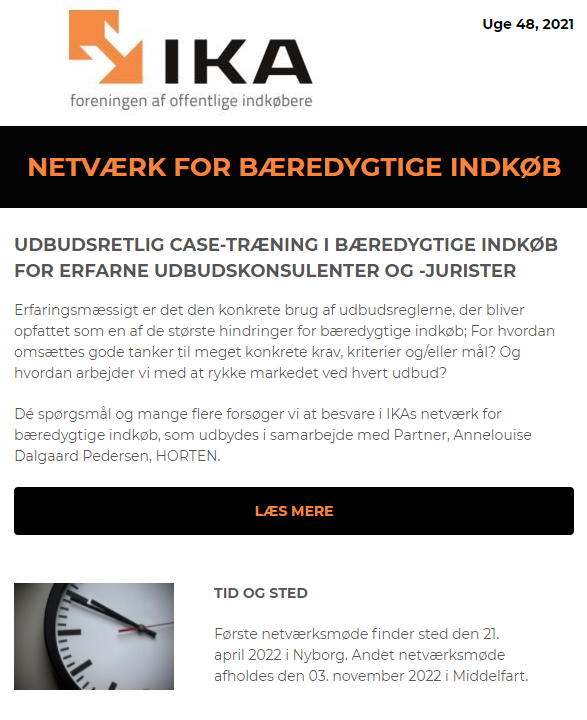 IKA
foreningen af offentlige indkøbere

Uge 48, 2021

NETVÆRK FOR BÆREDYGTIGE INDKØB

UDBUDSRETLIG CASE-TRÆNING I BÆREDYGTIGE INDKØB FOR ERFARNE UDBUDSKONSULENTER OG -JURISTER

Erfaringsmæssigt er det den konkrete brug af udbudsreglerne, der bliver opfattet som en af de største hindringer for bæredygtige indkøb; For hvordan omsættes gode tanker til meget konkrete krav, kriterier og/eller mål? Og hvordan arbejder vi med at rykke markedet ved hvert udbud?

Dé spørgsmål og mange flere forsøger vi at besvare i IKAs netværk for bæredygtige indkøb, som udbydes i samarbejde med Partner, Annelouise Dalgaard Pedersen, HORTEN.

LÆS MERE

TID OG STED

Første netværksmøde finder sted den 21. april 2022 i Nyborg. Andet netværksmøde afholdes den 03. november 2022 i Middelfart.